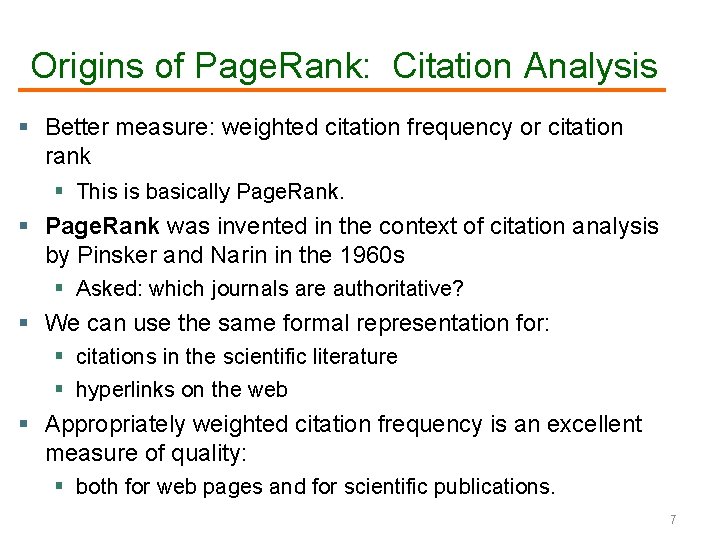 Origins of PageRank: Citation Analysis

▪ Better measure: weighted citation frequency or citation rank

▪ This is basically PageRank.

▪ PageRank was invented in the context of citation analysis by Pinsker and Narin in the 1960s

▪ Asked: which journals are authoritative?

▪ We can use the same formal representation for:

▪ citations in the scientific literature

▪ hyperlinks on the web

▪ Appropriately weighted citation frequency is an excellent measure of quality:

▪ both for web pages and for scientific publications.

7